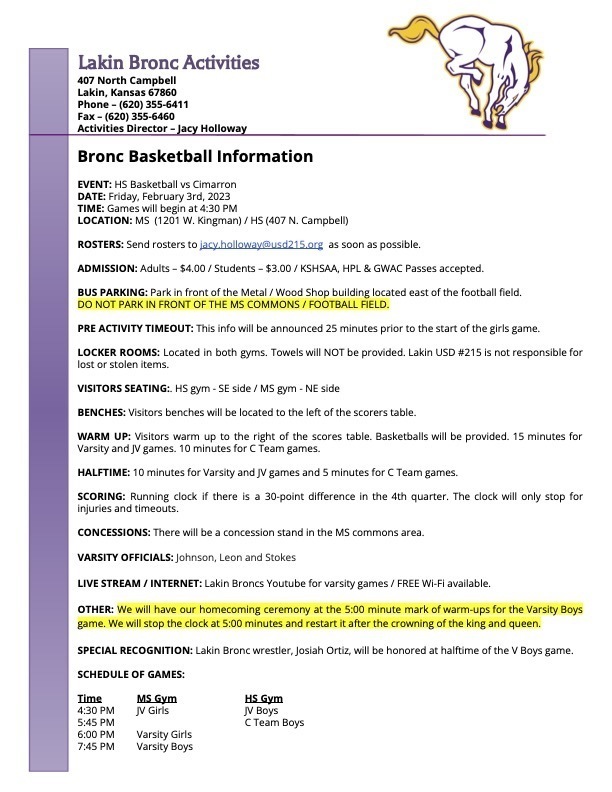 Lakin Bronc Activities
407 North Campbell
Lakin, Kansas 67860
Phone – (620) 355-6411
Fax – (620) 355-6460
Activities Director – Jacy Holloway

Bronc Basketball Information

EVENT: HS Basketball vs Cimarron
DATE: Friday, February 3rd, 2023
TIME: Games will begin at 4:30 PM
LOCATION: MS (1201 W. Kingman) / HS (407 N. Campbell)

ROSTERS: Send rosters to jacy.holloway@usd215.org as soon as possible.

ADMISSION: Adults – $4.00 / Students – $3.00 / KSHSAA, HPL & GWAC Passes accepted.

BUS PARKING: Park in front of the Metal / Wood Shop building located east of the football field. DO NOT PARK IN FRONT OF THE MS COMMONS / FOOTBALL FIELD.

PRE ACTIVITY TIMEOUT: This info will be announced 25 minutes prior to the start of the girls game.

LOCKER ROOMS: Located in both gyms. Towels will NOT be provided. Lakin USD #215 is not responsible for lost or stolen items.

VISITORS SEATING:. HS gym - SE side / MS gym - NE side

BENCHES: Visitors benches will be located to the left of the scorers table.

WARM UP: Visitors warm up to the right of the scores table. Basketballs will be provided. 15 minutes for Varsity and JV games. 10 minutes for C Team games.

HALFTIME: 10 minutes for Varsity and JV games and 5 minutes for C Team games.

SCORING: Running clock if there is a 30-point difference in the 4th quarter. The clock will only stop for injuries and timeouts.

CONCESSIONS: There will be a concession stand in the MS commons area.

VARSITY OFFICIALS: Johnson, Leon and Stokes

LIVE STREAM / INTERNET: Lakin Broncs Youtube for varsity games / FREE Wi-Fi available.

OTHER: We will have our homecoming ceremony at the 5:00 minute mark of warm-ups for the Varsity Boys game. We will stop the clock at 5:00 minutes and restart it after the crowning of the king and queen.

SPECIAL RECOGNITION: Lakin Bronc wrestler, Josiah Ortiz, will be honored at halftime of the V Boys game.

SCHEDULE OF GAMES:

| Time | MS Gym | HS Gym |
|---|---|---|
| 4:30 PM | JV Girls | JV Boys |
| 5:45 PM | | C Team Boys |
| 6:00 PM | Varsity Girls | |
| 7:45 PM | Varsity Boys | |